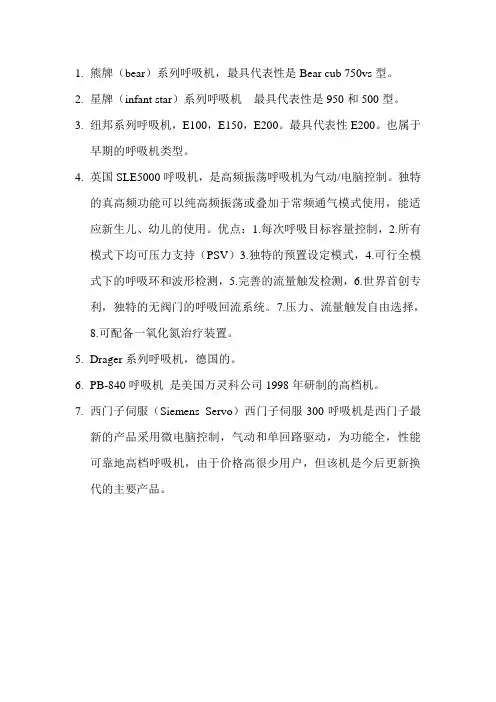 1. 熊牌（bear）系列呼吸机，最具代表性是 Bear cub 750vs 型。

2. 星牌（infant star）系列呼吸机　最具代表性是 950 和 500 型。

3. 纽邦系列呼吸机，E100，E150，E200。最具代表性 E200。也属于早期的呼吸机类型。

4. 英国 SLE5000 呼吸机，是高频振荡呼吸机为气动/电脑控制。独特的真高频功能可以纯高频振荡或叠加于常频通气模式使用，能适应新生儿、幼儿的使用。优点：1.每次呼吸目标容量控制，2.所有模式下均可压力支持（PSV）3.独特的预置设定模式，4.可行全模式下的呼吸环和波形检测，5.完善的流量触发检测，6.世界首创专利，独特的无阀门的呼吸回流系统。7.压力、流量触发自由选择，8.可配备一氧化氮治疗装置。

5. Drager 系列呼吸机，德国的。

6. PB-840 呼吸机 是美国万灵科公司 1998 年研制的高档机。

7. 西门子伺服（Siemens Servo）西门子伺服 300 呼吸机是西门子最新的产品采用微电脑控制，气动和单回路驱动，为功能全，性能可靠地高档呼吸机，由于价格高很少用户，但该机是今后更新换代的主要产品。